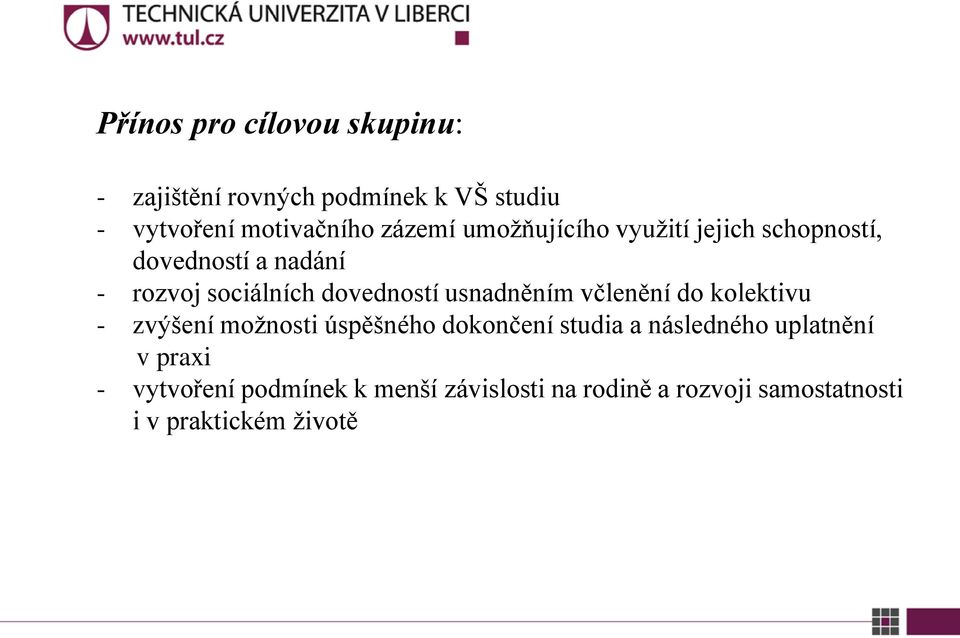 TECHNICKÁ UNIVERZITA V LIBERCI
www.tul.cz

Přínos pro cílovou skupinu:

- zajištění rovných podmínek k VŠ studiu
- vytvoření motivačního zázemí umožňujícího využití jejich schopností, dovedností a nadání
- rozvoj sociálních dovedností usnadněním včlenění do kolektivu
- zvýšení možnosti úspěšného dokončení studia a následného uplatnění v praxi
- vytvoření podmínek k menší závislosti na rodině a rozvoji samostatnosti i v praktickém životě